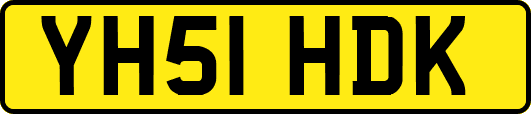 YH51 HDK